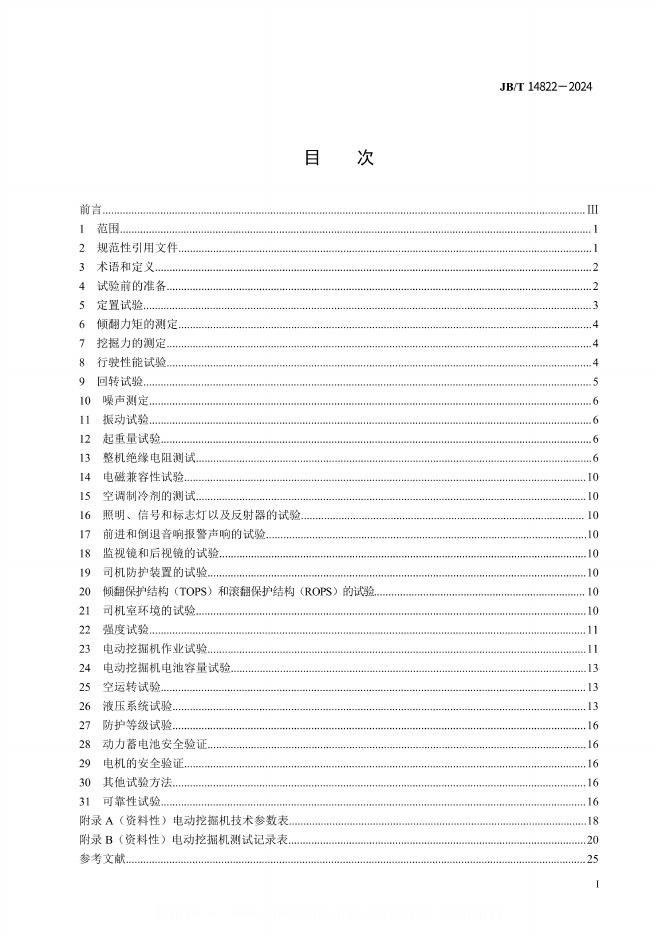 JB/T 14822—2024

目　次

前言......III
1　范围......1
2　规范性引用文件......1
3　术语和定义......2
4　试验前的准备......2
5　定置试验......3
6　倾翻力矩的测定......4
7　挖掘力的测定......4
8　行驶性能试验......4
9　回转试验......5
10　噪声测定......6
11　振动试验......6
12　起重量试验......6
13　整机绝缘电阻测试......6
14　电磁兼容性试验......10
15　空调制冷剂的测试......10
16　照明、信号和标志灯以及反射器的试验......10
17　前进和倒退音响报警声响的试验......10
18　监视镜和后视镜的试验......10
19　司机防护装置的试验......10
20　倾翻保护结构（TOPS）和滚翻保护结构（ROPS）的试验......10
21　司机室环境的试验......10
22　强度试验......11
23　电动挖掘机作业试验......11
24　电动挖掘机电池容量试验......13
25　空运转试验......13
26　液压系统试验......13
27　防护等级试验......16
28　动力蓄电池安全验证......16
29　电机的安全验证......16
30　其他试验方法......16
31　可靠性试验......16
附录 A（资料性）电动挖掘机技术参数表......18
附录 B（资料性）电动挖掘机测试记录表......20
参考文献......25

I